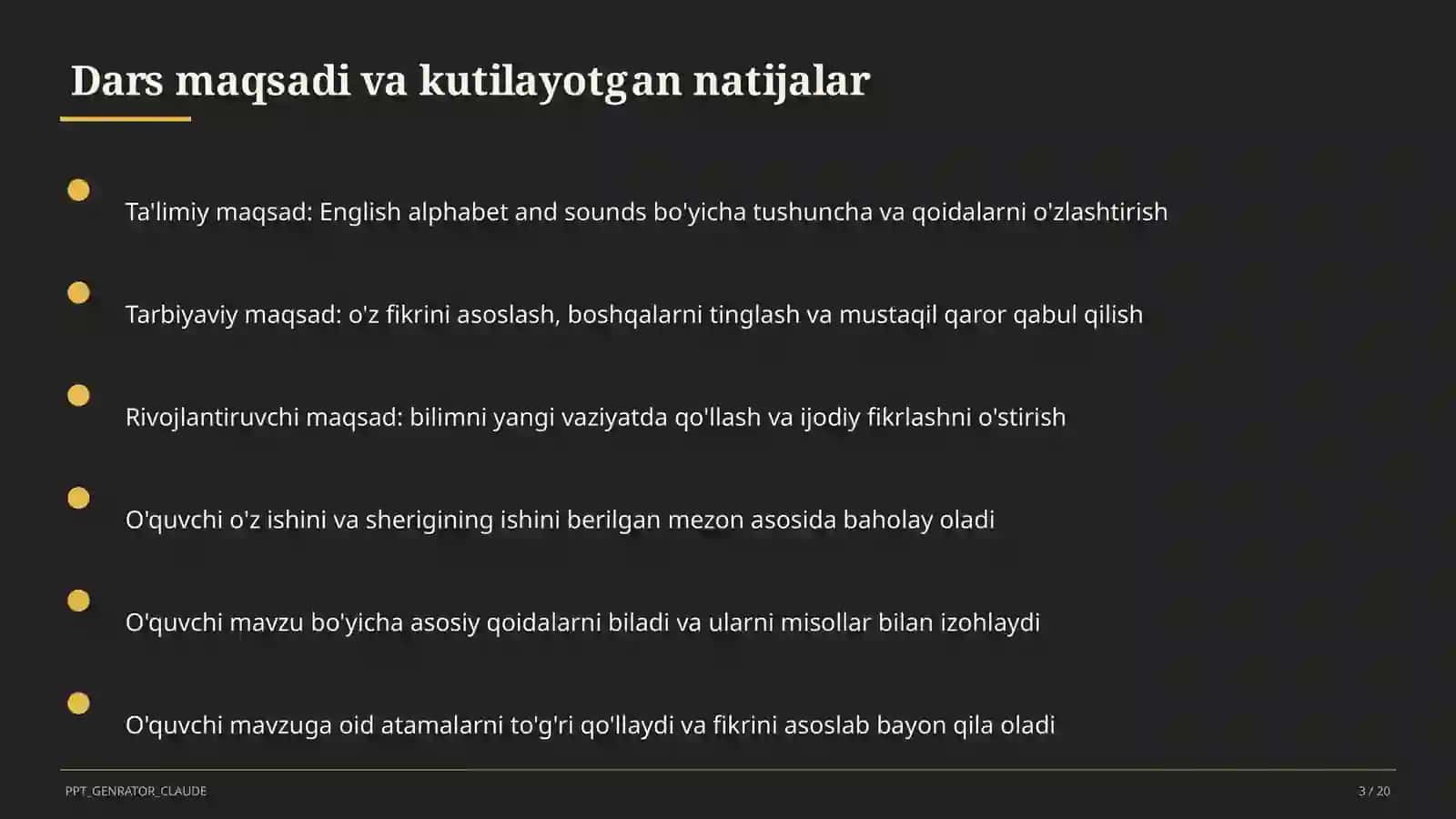 Dars maqsadi va kutilayotgan natijalar

Ta'limiy maqsad: English alphabet and sounds bo'yicha tushuncha va qoidalarni o'zlashtirish

Tarbiyaviy maqsad: o'z fikrini asoslash, boshqalarni tinglash va mustaqil qaror qabul qilish

Rivojlantiruvchi maqsad: bilimni yangi vaziyatda qo'llash va ijodiy fikrlashni o'stirish

O'quvchi o'z ishini va sherigining ishini berilgan mezon asosida baholay oladi

O'quvchi mavzu bo'yicha asosiy qoidalarni biladi va ularni misollar bilan izohlaydi

O'quvchi mavzuga oid atamalarni to'g'ri qo'llaydi va fikrini asoslab bayon qila oladi

PPT_GENRATOR_CLAUDE

3 / 20